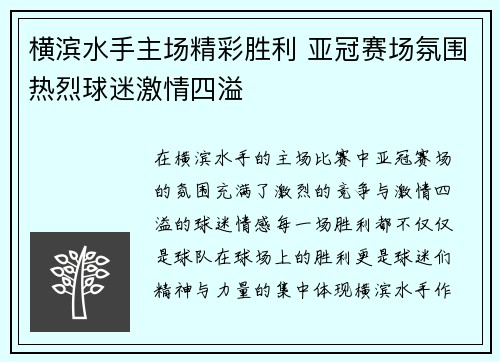 横滨水手主场精彩胜利 亚冠赛场氛围热烈球迷激情四溢

在横滨水手的主场比赛中亚冠赛场的氛围充满了激烈的竞争与激情四溢的球迷情感每一场胜利都不仅仅是球队在球场上的胜利更是球迷们精神与力量的集中体现横滨水手作